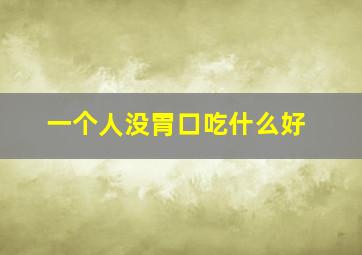 一个人没胃口吃什么好